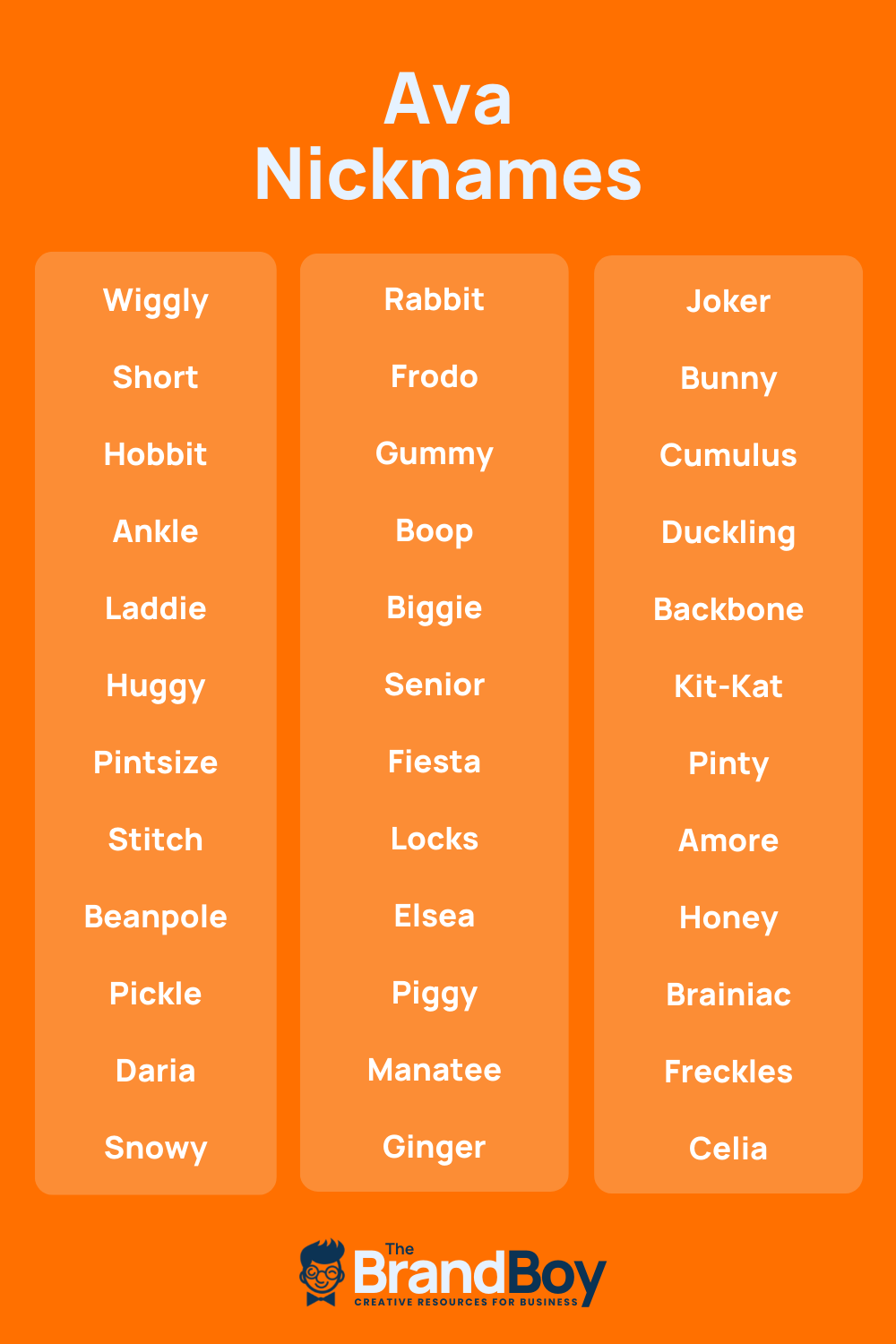 Ava Nicknames

Wiggly
Short
Hobbit
Ankle
Laddie
Huggy
Pintsize
Stitch
Beanpole
Pickle
Daria
Snowy

Rabbit
Frodo
Gummy
Boop
Biggie
Senior
Fiesta
Locks
Elsea
Piggy
Manatee
Ginger

Joker
Bunny
Cumulus
Duckling
Backbone
Kit-Kat
Pinty
Amore
Honey
Brainiac
Freckles
Celia

The BrandBoy
CREATIVE RESOURCES FOR BUSINESS